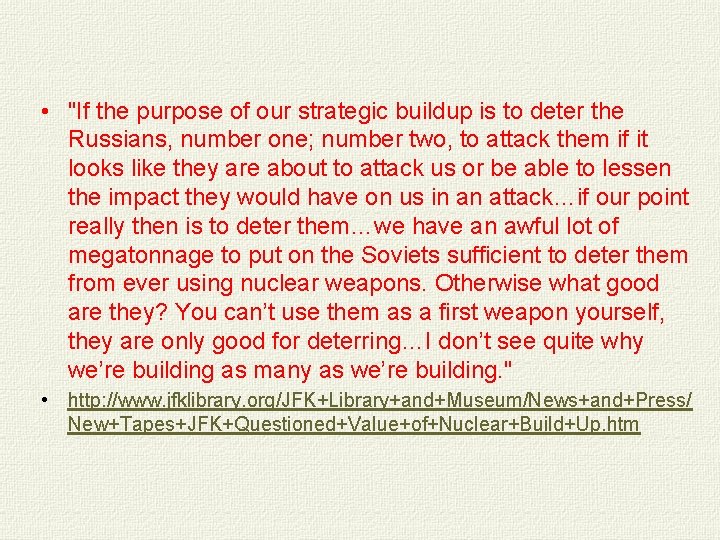 • "If the purpose of our strategic buildup is to deter the Russians, number one; number two, to attack them if it looks like they are about to attack us or be able to lessen the impact they would have on us in an attack...if our point really then is to deter them…we have an awful lot of megatonnage to put on the Soviets sufficient to deter them from ever using nuclear weapons. Otherwise what good are they? You can't use them as a first weapon yourself, they are only good for deterring…I don't see quite why we're building as many as we're building."

• http://www.jfklibrary.org/JFK+Library+and+Museum/News+and+Press/New+Tapes+JFK+Questioned+Value+of+Nuclear+Build+Up.htm